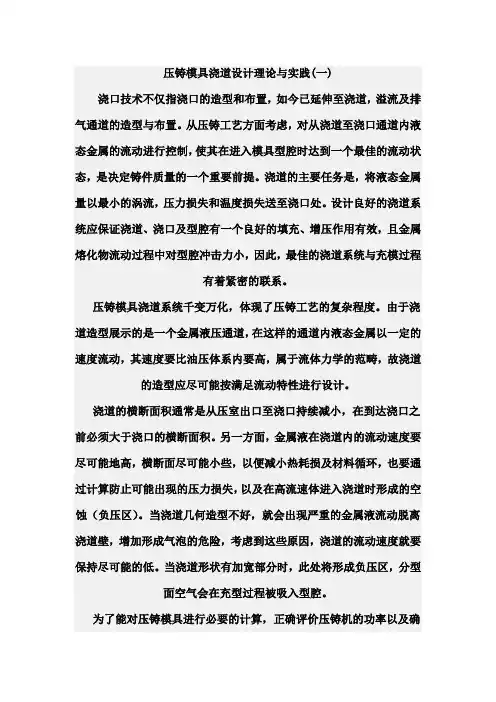 压铸模具浇道设计理论与实践(一)

浇口技术不仅指浇口的造型和布置，如今已延伸至浇道，溢流及排气通道的造型与布置。从压铸工艺方面考虑，对从浇道至浇口通道内液态金属的流动进行控制，使其在进入模具型腔时达到一个最佳的流动状态，是决定铸件质量的一个重要前提。浇道的主要任务是，将液态金属量以最小的涡流，压力损失和温度损失送至浇口处。设计良好的浇道系统应保证浇道、浇口及型腔有一个良好的填充、增压作用有效，且金属熔化物流动过程中对型腔冲击力小，因此，最佳的浇道系统与充模过程有着紧密的联系。

压铸模具浇道系统千变万化，体现了压铸工艺的复杂程度。由于浇道造型展示的是一个金属液压通道，在这样的通道内液态金属以一定的速度流动，其速度要比油压体系内要高，属于流体力学的范畴，故浇道的造型应尽可能按满足流动特性进行设计。

浇道的横断面积通常是从压室出口至浇口持续减小，在到达浇口之前必须大于浇口的横断面积。另一方面，金属液在浇道内的流动速度要尽可能地高，横断面尽可能小些，以便减小热耗损及材料循环，也要通过计算防止可能出现的压力损失，以及在高流速体进入浇道时形成的空蚀（负压区）。当浇道几何造型不好，就会出现严重的金属液流动脱离浇道壁，增加形成气泡的危险，考虑到这些原因，浇道的流动速度就要保持尽可能的低。当浇道形状有加宽部分时，此处将形成负压区，分型面空气会在充型过程被吸入型腔。

为了能对压铸模具进行必要的计算，正确评价压铸机的功率以及确